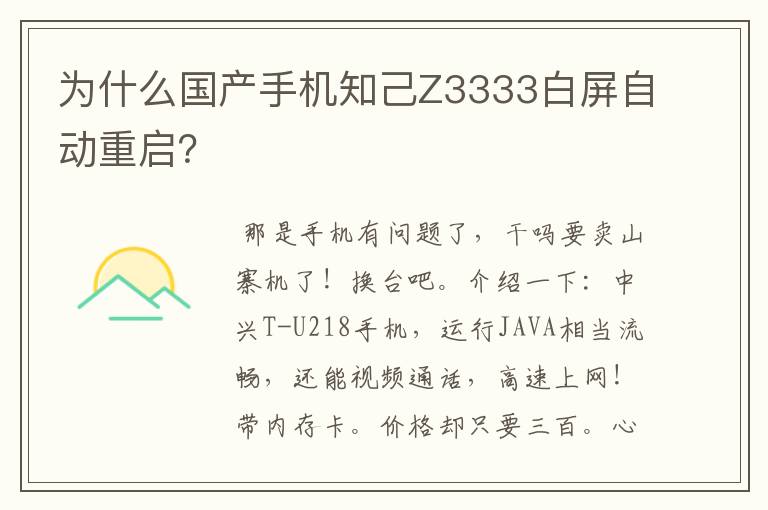 为什么国产手机知己Z3333白屏自动重启?

那是手机有问题了，干吗要卖山寨机了！换台吧。介绍一下：中兴T-U218手机，运行JAVA相当流畅，还能视频通话，高速上网！带内存卡。价格却只要三百。心